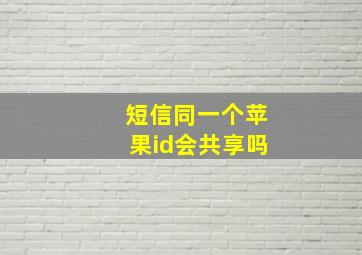 短信同一个苹果id会共享吗